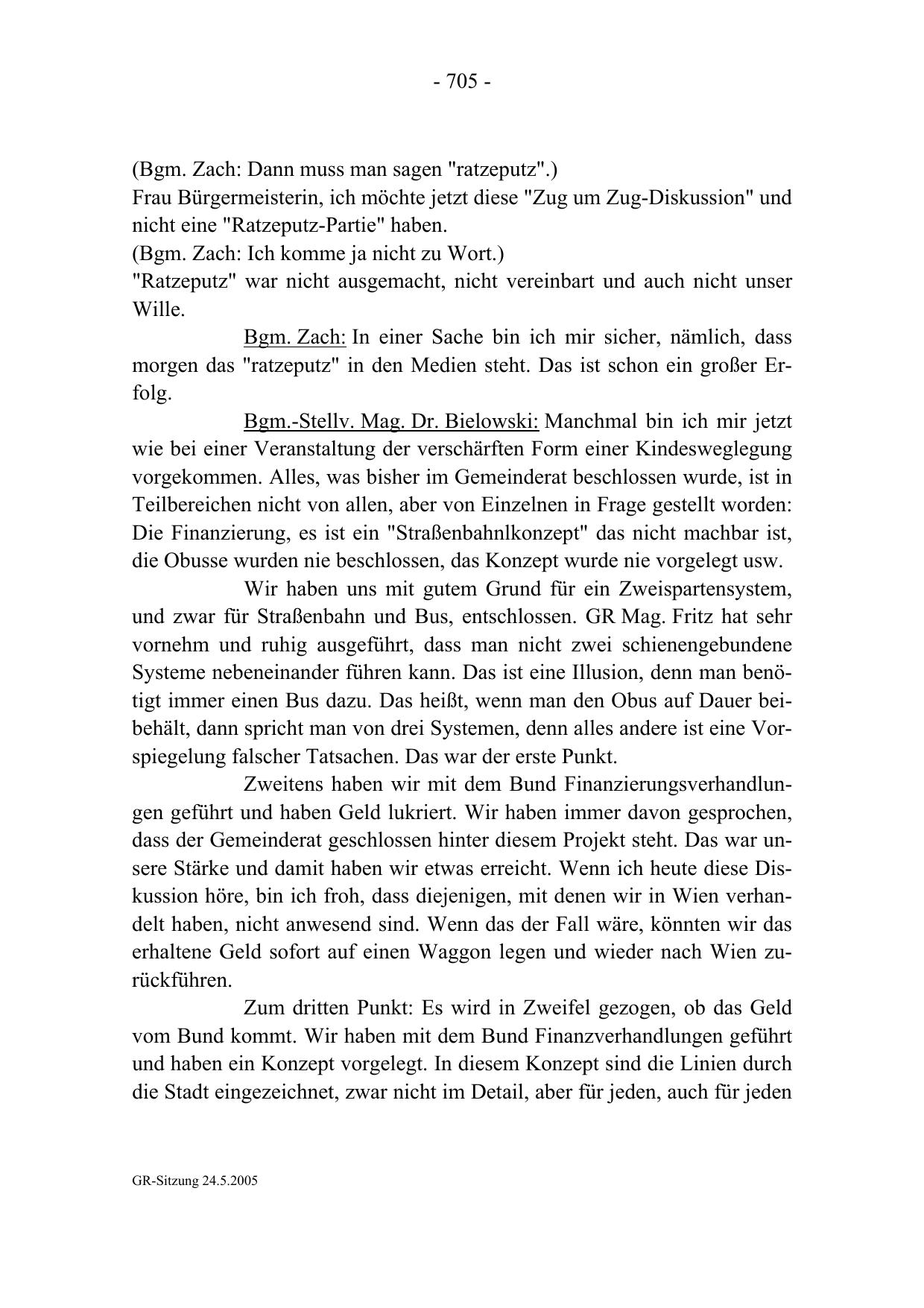 - 705 -

(Bgm. Zach: Dann muss man sagen "ratzeputz".)
Frau Bürgermeisterin, ich möchte jetzt diese "Zug um Zug-Diskussion" und nicht eine "Ratzeputz-Partie" haben.
(Bgm. Zach: Ich komme ja nicht zu Wort.)
"Ratzeputz" war nicht ausgemacht, nicht vereinbart und auch nicht unser Wille.

Bgm. Zach: In einer Sache bin ich mir sicher, nämlich, dass morgen das "ratzeputz" in den Medien steht. Das ist schon ein großer Erfolg.

Bgm.-Stellv. Mag. Dr. Bielowski: Manchmal bin ich mir jetzt wie bei einer Veranstaltung der verschärften Form einer Kindesweglegung vorgekommen. Alles, was bisher im Gemeinderat beschlossen wurde, ist in Teilbereichen nicht von allen, aber von Einzelnen in Frage gestellt worden: Die Finanzierung, es ist ein "Straßenbahnlkonzept" das nicht machbar ist, die Obusse wurden nie beschlossen, das Konzept wurde nie vorgelegt usw.

Wir haben uns mit gutem Grund für ein Zweispartensystem, und zwar für Straßenbahn und Bus, entschlossen. GR Mag. Fritz hat sehr vornehm und ruhig ausgeführt, dass man nicht zwei schienengebundene Systeme nebeneinander führen kann. Das ist eine Illusion, denn man benötigt immer einen Bus dazu. Das heißt, wenn man den Obus auf Dauer beibehält, dann spricht man von drei Systemen, denn alles andere ist eine Vorspiegelung falscher Tatsachen. Das war der erste Punkt.

Zweitens haben wir mit dem Bund Finanzierungsverhandlungen geführt und haben Geld lukriert. Wir haben immer davon gesprochen, dass der Gemeinderat geschlossen hinter diesem Projekt steht. Das war unsere Stärke und damit haben wir etwas erreicht. Wenn ich heute diese Diskussion höre, bin ich froh, dass diejenigen, mit denen wir in Wien verhandelt haben, nicht anwesend sind. Wenn das der Fall wäre, könnten wir das erhaltene Geld sofort auf einen Waggon legen und wieder nach Wien zurückführen.

Zum dritten Punkt: Es wird in Zweifel gezogen, ob das Geld vom Bund kommt. Wir haben mit dem Bund Finanzverhandlungen geführt und haben ein Konzept vorgelegt. In diesem Konzept sind die Linien durch die Stadt eingezeichnet, zwar nicht im Detail, aber für jeden, auch für jeden

GR-Sitzung 24.5.2005